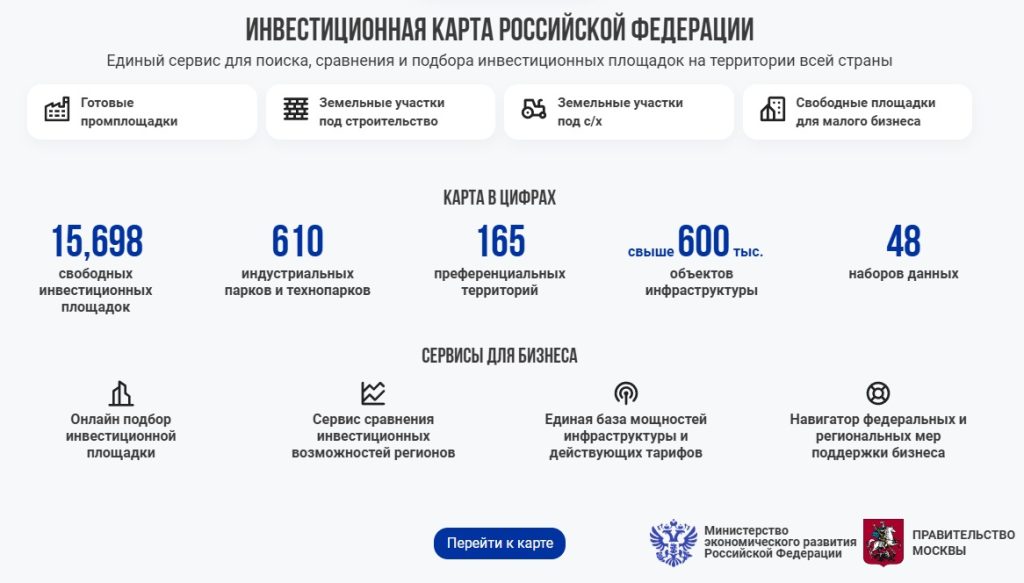 ИНВЕСТИЦИОННАЯ КАРТА РОССИЙСКОЙ ФЕДЕРАЦИИ

Единый сервис для поиска, сравнения и подбора инвестиционных площадок на территории всей страны

Готовые промплощадки

Земельные участки под строительство

Земельные участки под с/х

Свободные площадки для малого бизнеса

КАРТА В ЦИФРАХ

15,698
свободных инвестиционных площадок

610
индустриальных парков и технопарков

165
преференциальных территорий

свыше 600 тыс.
объектов инфраструктуры

48
наборов данных

СЕРВИСЫ ДЛЯ БИЗНЕСА

Онлайн подбор инвестиционной площадки

Сервис сравнения инвестиционных возможностей регионов

Единая база мощностей инфраструктуры и действующих тарифов

Навигатор федеральных и региональных мер поддержки бизнеса

Перейти к карте

Министерство экономического развития Российской Федерации

ПРАВИТЕЛЬСТВО МОСКВЫ